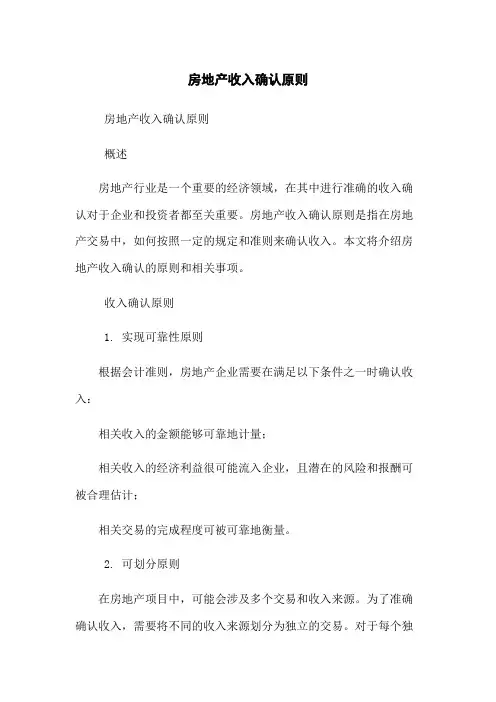 房地产收入确认原则

房地产收入确认原则

概述

房地产行业是一个重要的经济领域，在其中进行准确的收入确认对于企业和投资者都至关重要。房地产收入确认原则是指在房地产交易中，如何按照一定的规定和准则来确认收入。本文将介绍房地产收入确认的原则和相关事项。

收入确认原则

1. 实现可靠性原则

根据会计准则，房地产企业需要在满足以下条件之一时确认收入：

相关收入的金额能够可靠地计量；

相关收入的经济利益很可能流入企业，且潜在的风险和报酬可被合理估计；

相关交易的完成程度可被可靠地衡量。

2. 可划分原则

在房地产项目中，可能会涉及多个交易和收入来源。为了准确确认收入，需要将不同的收入来源划分为独立的交易。对于每个独